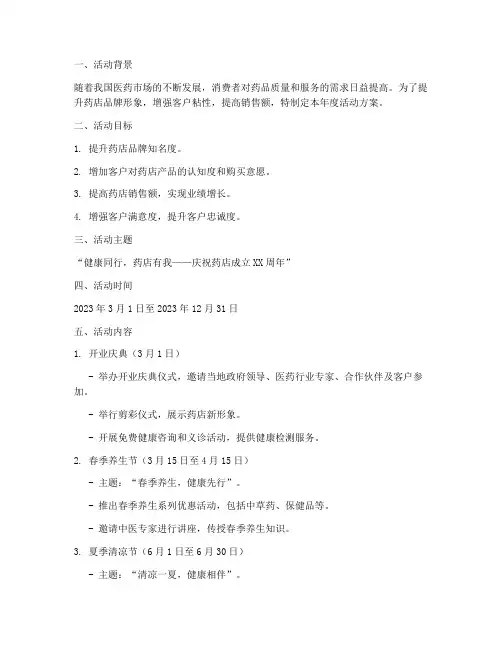 一、活动背景

随着我国医药市场的不断发展，消费者对药品质量和服务的需求日益提高。为了提升药店品牌形象，增强客户粘性，提高销售额，特制定本年度活动方案。

二、活动目标

1. 提升药店品牌知名度。

2. 增加客户对药店产品的认知度和购买意愿。

3. 提高药店销售额，实现业绩增长。

4. 增强客户满意度，提升客户忠诚度。

三、活动主题

“健康同行，药店有我——庆祝药店成立XX周年”

四、活动时间

2023年3月1日至2023年12月31日

五、活动内容

1. 开业庆典（3月1日）

- 举办开业庆典仪式，邀请当地政府领导、医药行业专家、合作伙伴及客户参加。

- 举行剪彩仪式，展示药店新形象。

- 开展免费健康咨询和义诊活动，提供健康检测服务。

2. 春季养生节（3月15日至4月15日）

- 主题：“春季养生，健康先行”。

- 推出春季养生系列优惠活动，包括中草药、保健品等。

- 邀请中医专家进行讲座，传授春季养生知识。

3. 夏季清凉节（6月1日至6月30日）

- 主题：“清凉一夏，健康相伴”。